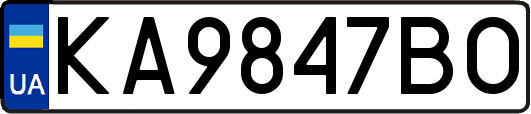 UA
KA9847BO